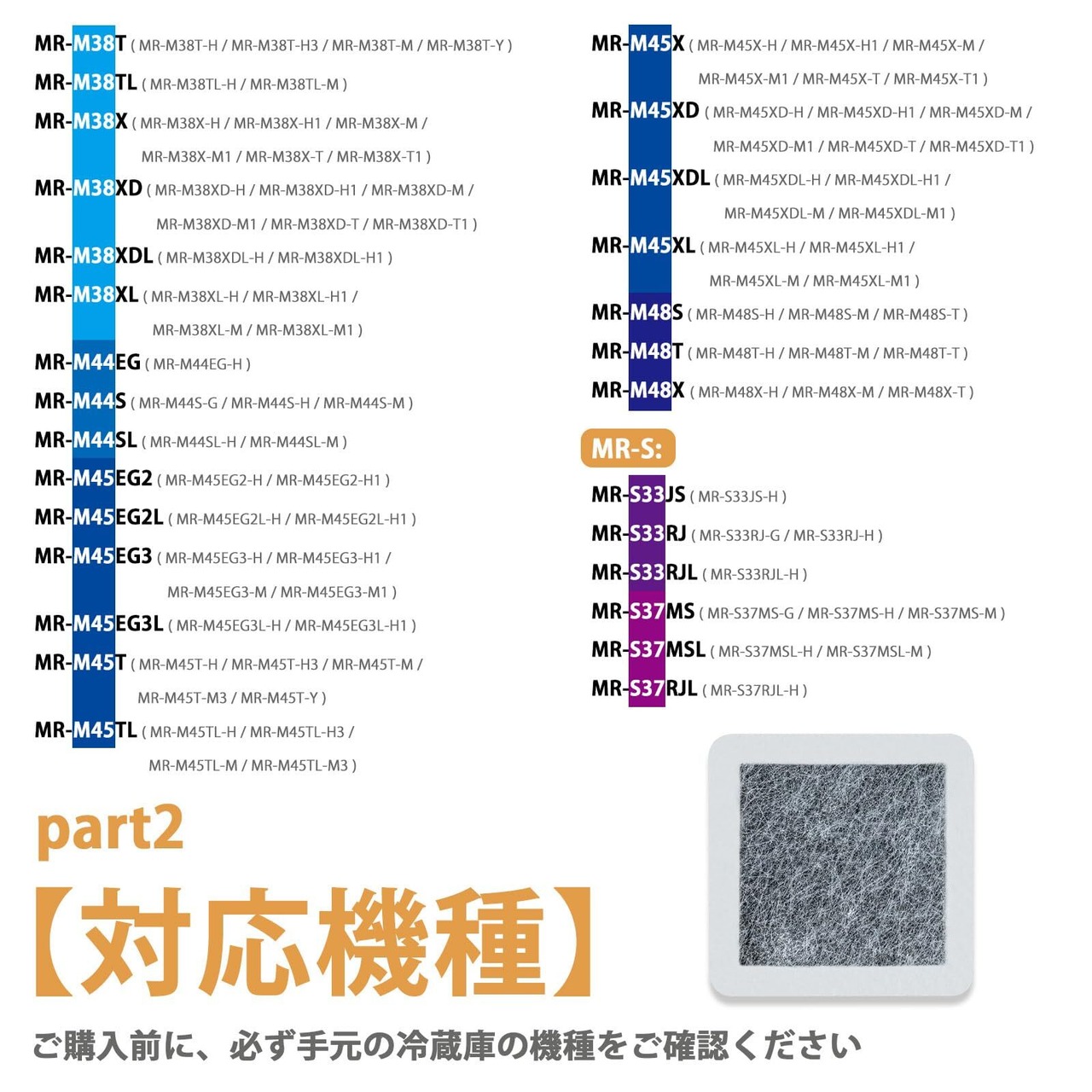 MR-M38T ( MR-M38T-H / MR-M38T-H3 / MR-M38T-M / MR-M38T-Y )
MR-M38TL ( MR-M38TL-H / MR-M38TL-M )
MR-M38X ( MR-M38X-H / MR-M38X-H1 / MR-M38X-M / MR-M38X-M1 / MR-M38X-T / MR-M38X-T1 )
MR-M38XD ( MR-M38XD-H / MR-M38XD-H1 / MR-M38XD-M / MR-M38XD-M1 / MR-M38XD-T / MR-M38XD-T1 )
MR-M38XDL ( MR-M38XDL-H / MR-M38XDL-H1 )
MR-M38XL ( MR-M38XL-H / MR-M38XL-H1 / MR-M38XL-M / MR-M38XL-M1 )
MR-M44EG ( MR-M44EG-H )
MR-M44S ( MR-M44S-G / MR-M44S-H / MR-M44S-M )
MR-M44SL ( MR-M44SL-H / MR-M44SL-M )
MR-M45EG2 ( MR-M45EG2-H / MR-M45EG2-H1 )
MR-M45EG2L ( MR-M45EG2L-H / MR-M45EG2L-H1 )
MR-M45EG3 ( MR-M45EG3-H / MR-M45EG3-H1 / MR-M45EG3-M / MR-M45EG3-M1 )
MR-M45EG3L ( MR-M45EG3L-H / MR-M45EG3L-H1 )
MR-M45T ( MR-M45T-H / MR-M45T-H3 / MR-M45T-M / MR-M45T-M3 / MR-M45T-Y )
MR-M45TL ( MR-M45TL-H / MR-M45TL-H3 / MR-M45TL-M / MR-M45TL-M3 )

MR-M45X ( MR-M45X-H / MR-M45X-H1 / MR-M45X-M / MR-M45X-M1 / MR-M45X-T / MR-M45X-T1 )
MR-M45XD ( MR-M45XD-H / MR-M45XD-H1 / MR-M45XD-M / MR-M45XD-M1 / MR-M45XD-T / MR-M45XD-T1 )
MR-M45XDL ( MR-M45XDL-H / MR-M45XDL-H1 / MR-M45XDL-M / MR-M45XDL-M1 )
MR-M45XL ( MR-M45XL-H / MR-M45XL-H1 / MR-M45XL-M / MR-M45XL-M1 )
MR-M48S ( MR-M48S-H / MR-M48S-M / MR-M48S-T )
MR-M48T ( MR-M48T-H / MR-M48T-M / MR-M48T-T )
MR-M48X ( MR-M48X-H / MR-M48X-M / MR-M48X-T )

MR-S:
MR-S33JS ( MR-S33JS-H )
MR-S33RJ ( MR-S33RJ-G / MR-S33RJ-H )
MR-S33RJL ( MR-S33RJL-H )
MR-S37MS ( MR-S37MS-G / MR-S37MS-H / MR-S37MS-M )
MR-S37MSL ( MR-S37MSL-H / MR-S37MSL-M )
MR-S37RJL ( MR-S37RJL-H )

part2
【対応機種】
ご購入前に、必ず手元の冷蔵庫の機種をご確認ください